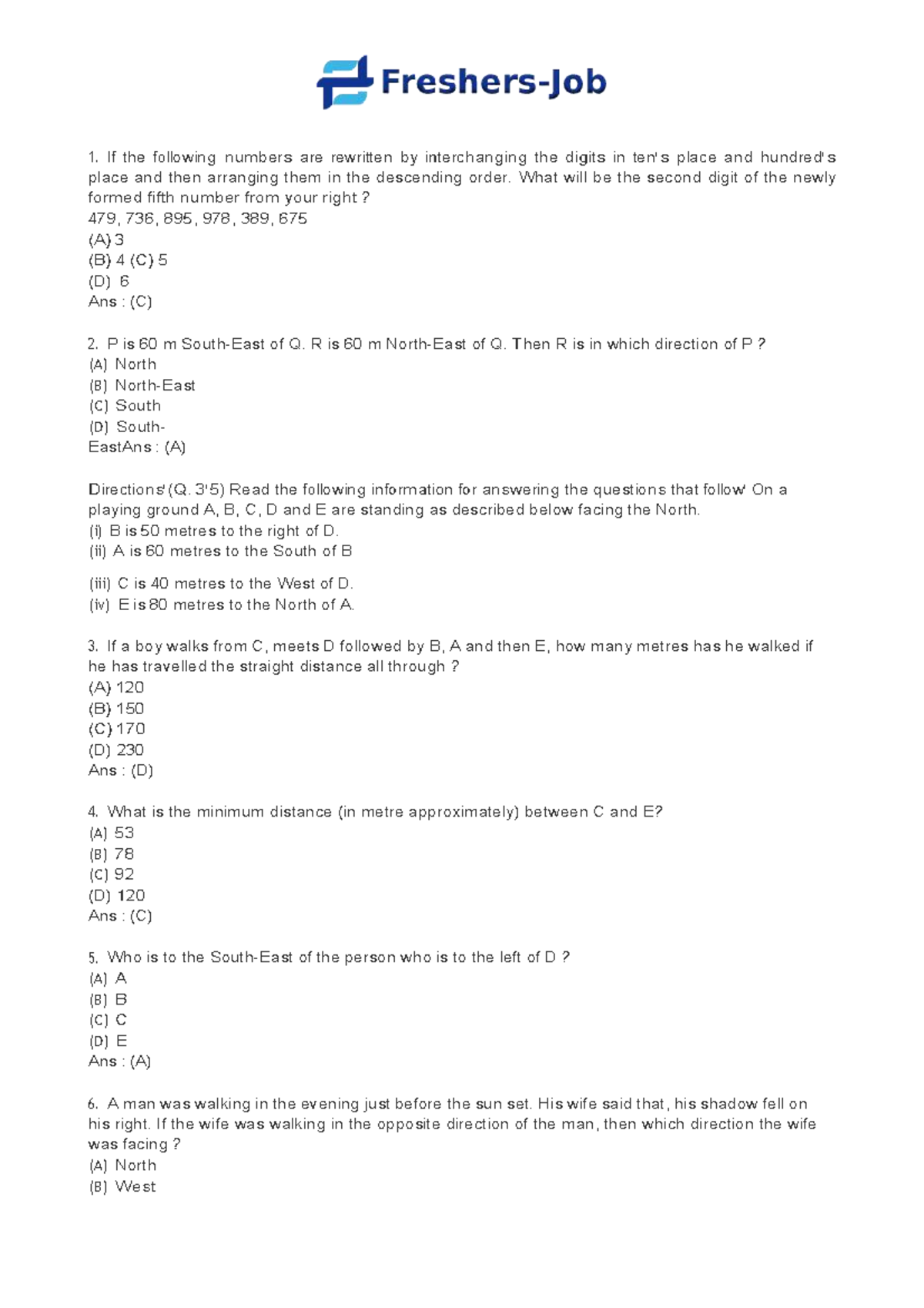 Freshers-Job

1. If the following numbers are rewritten by interchanging the digits in ten's place and hundred's place and then arranging them in the descending order. What will be the second digit of the newly formed fifth number from your right ?
479, 736, 895, 978, 389, 675
(A) 3
(B) 4 (C) 5
(D) 6
Ans : (C)

2. P is 60 m South-East of Q. R is 60 m North-East of Q. Then R is in which direction of P ?
(A) North
(B) North-East
(C) South
(D) South-
EastAns : (A)

Directions'(Q. 3'5) Read the following information for answering the questions that follow' On a playing ground A, B, C, D and E are standing as described below facing the North.
(i) B is 50 metres to the right of D.
(ii) A is 60 metres to the South of B

(iii) C is 40 metres to the West of D.
(iv) E is 80 metres to the North of A.

3. If a boy walks from C, meets D followed by B, A and then E, how many metres has he walked if he has travelled the straight distance all through ?
(A) 120
(B) 150
(C) 170
(D) 230
Ans : (D)

4. What is the minimum distance (in metre approximately) between C and E?
(A) 53
(B) 78
(C) 92
(D) 120
Ans : (C)

5. Who is to the South-East of the person who is to the left of D ?
(A) A
(B) B
(C) C
(D) E
Ans : (A)

6. A man was walking in the evening just before the sun set. His wife said that, his shadow fell on his right. If the wife was walking in the opposite direction of the man, then which direction the wife was facing ?
(A) North
(B) West